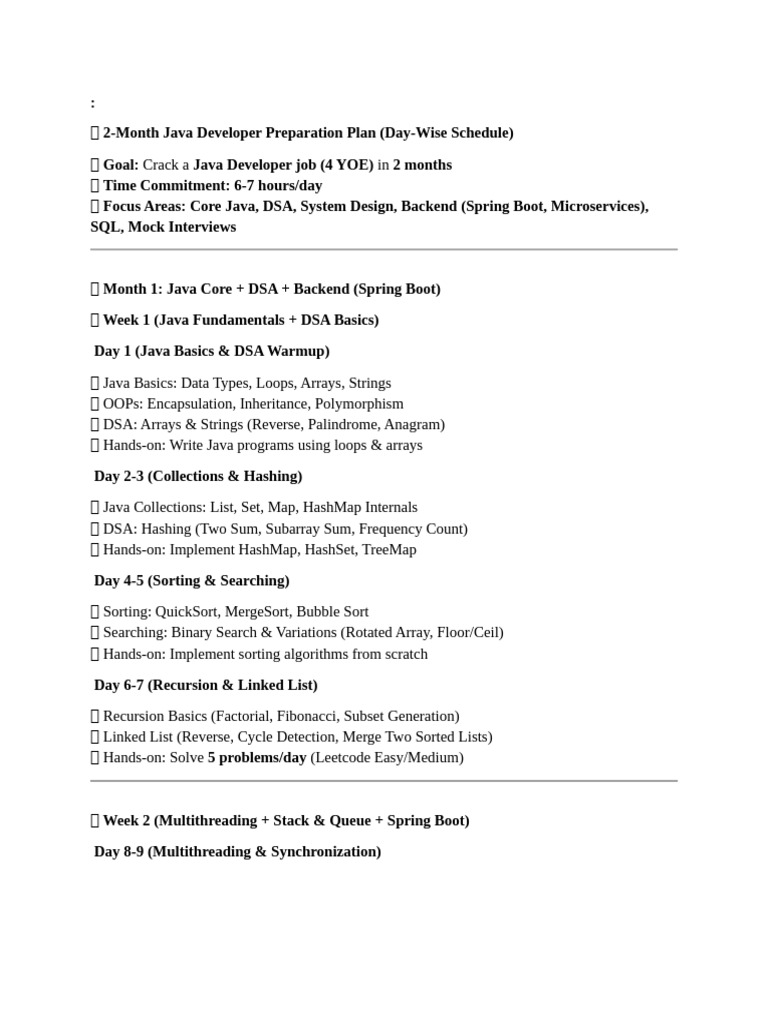 :

 2-Month Java Developer Preparation Plan (Day-Wise Schedule)

 Goal: Crack a Java Developer job (4 YOE) in 2 months
 Time Commitment: 6-7 hours/day
 Focus Areas: Core Java, DSA, System Design, Backend (Spring Boot, Microservices), SQL, Mock Interviews

 Month 1: Java Core + DSA + Backend (Spring Boot)

 Week 1 (Java Fundamentals + DSA Basics)

Day 1 (Java Basics & DSA Warmup)

 Java Basics: Data Types, Loops, Arrays, Strings
 OOPs: Encapsulation, Inheritance, Polymorphism
 DSA: Arrays & Strings (Reverse, Palindrome, Anagram)
 Hands-on: Write Java programs using loops & arrays

Day 2-3 (Collections & Hashing)

 Java Collections: List, Set, Map, HashMap Internals
 DSA: Hashing (Two Sum, Subarray Sum, Frequency Count)
 Hands-on: Implement HashMap, HashSet, TreeMap

Day 4-5 (Sorting & Searching)

 Sorting: QuickSort, MergeSort, Bubble Sort
 Searching: Binary Search & Variations (Rotated Array, Floor/Ceil)
 Hands-on: Implement sorting algorithms from scratch

Day 6-7 (Recursion & Linked List)

 Recursion Basics (Factorial, Fibonacci, Subset Generation)
 Linked List (Reverse, Cycle Detection, Merge Two Sorted Lists)
 Hands-on: Solve 5 problems/day (Leetcode Easy/Medium)

 Week 2 (Multithreading + Stack & Queue + Spring Boot)

Day 8-9 (Multithreading & Synchronization)